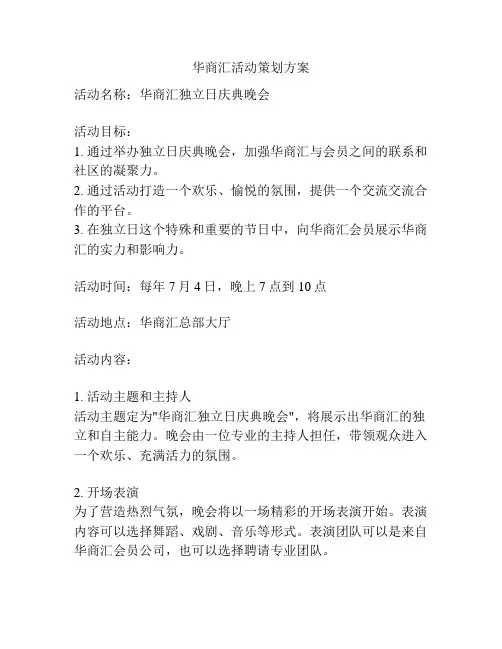 华商汇活动策划方案

活动名称：华商汇独立日庆典晚会

活动目标：
1. 通过举办独立日庆典晚会，加强华商汇与会员之间的联系和社区的凝聚力。
2. 通过活动打造一个欢乐、愉悦的氛围，提供一个交流交流合作的平台。
3. 在独立日这个特殊和重要的节日中，向华商汇会员展示华商汇的实力和影响力。

活动时间：每年 7 月 4 日，晚上 7 点到 10 点

活动地点：华商汇总部大厅

活动内容：

1. 活动主题和主持人
活动主题定为"华商汇独立日庆典晚会"，将展示出华商汇的独立和自主能力。晚会由一位专业的主持人担任，带领观众进入一个欢乐、充满活力的氛围。

2. 开场表演
为了营造热烈气氛，晚会将以一场精彩的开场表演开始。表演内容可以选择舞蹈、戏剧、音乐等形式。表演团队可以是来自华商汇会员公司，也可以选择聘请专业团队。